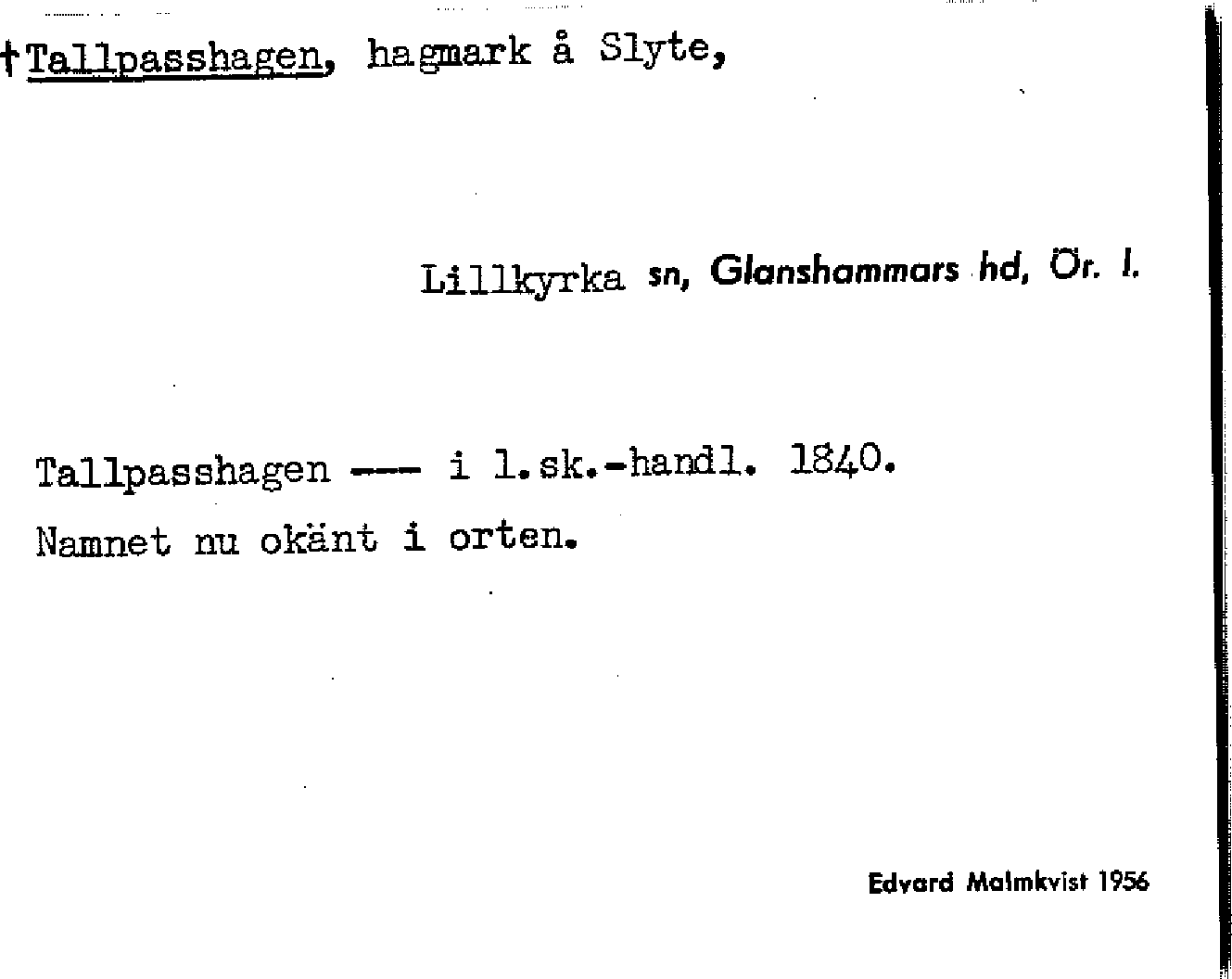 †Tallpasshagen, hagmark å Slyte,

Lillkyrka sn, Glanshammars hd, Ör. l.

Tallpasshagen --- i l.sk.-handl. 1840.

Namnet nu okänt i orten.

Edvard Malmkvist 1956